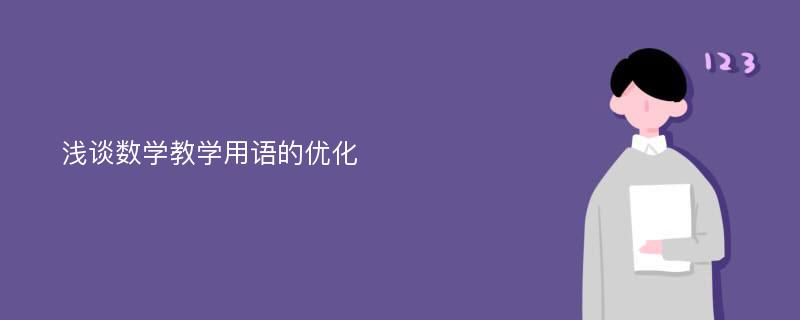 浅谈数学教学用语的优化

123